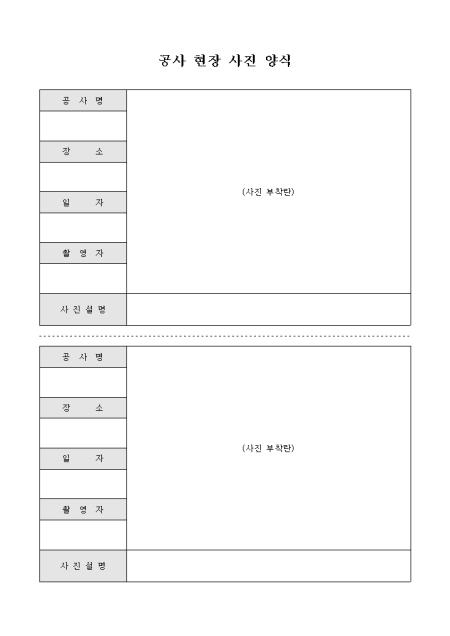 공사 현장 사진 양식

공 사 명

장 소

일 자

촬 영 자

(사진 부착란)

사 진 설 명

공 사 명

장 소

일 자

촬 영 자

(사진 부착란)

사 진 설 명